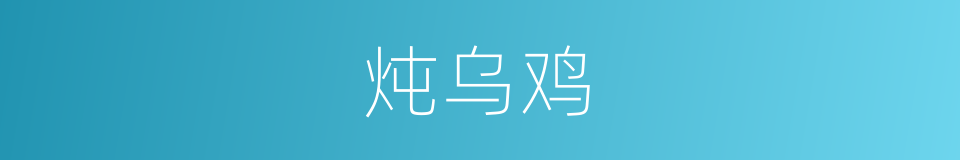 炖乌鸡